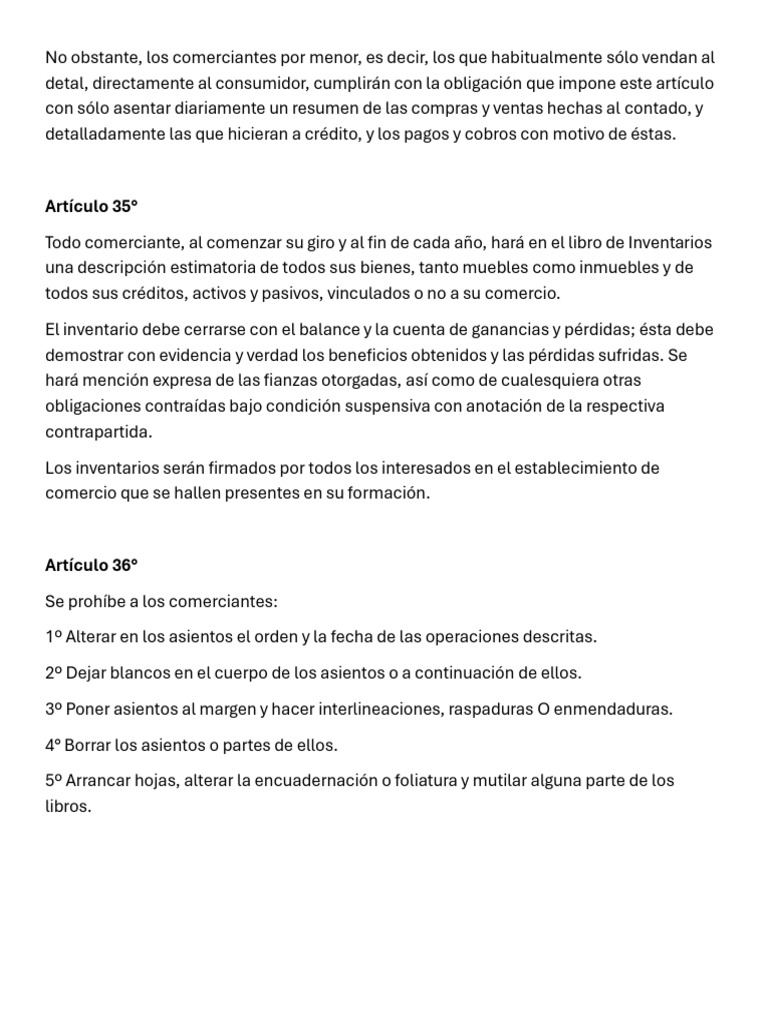 No obstante, los comerciantes por menor, es decir, los que habitualmente sólo vendan al detal, directamente al consumidor, cumplirán con la obligación que impone este artículo con sólo asentar diariamente un resumen de las compras y ventas hechas al contado, y detalladamente las que hicieran a crédito, y los pagos y cobros con motivo de éstas.

Artículo 35°

Todo comerciante, al comenzar su giro y al fin de cada año, hará en el libro de Inventarios una descripción estimatoria de todos sus bienes, tanto muebles como inmuebles y de todos sus créditos, activos y pasivos, vinculados o no a su comercio.

El inventario debe cerrarse con el balance y la cuenta de ganancias y pérdidas; ésta debe demostrar con evidencia y verdad los beneficios obtenidos y las pérdidas sufridas. Se hará mención expresa de las fianzas otorgadas, así como de cualesquiera otras obligaciones contraídas bajo condición suspensiva con anotación de la respectiva contrapartida.

Los inventarios serán firmados por todos los interesados en el establecimiento de comercio que se hallen presentes en su formación.

Artículo 36°

Se prohíbe a los comerciantes:

1º Alterar en los asientos el orden y la fecha de las operaciones descritas.

2º Dejar blancos en el cuerpo de los asientos o a continuación de ellos.

3º Poner asientos al margen y hacer interlineaciones, raspaduras O enmendaduras.

4º Borrar los asientos o partes de ellos.

5º Arrancar hojas, alterar la encuadernación o foliatura y mutilar alguna parte de los libros.